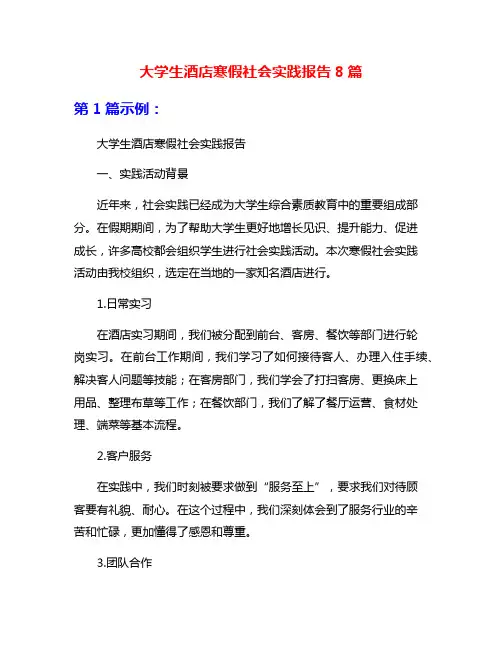 大学生酒店寒假社会实践报告 8 篇

第 1 篇示例：

大学生酒店寒假社会实践报告

一、实践活动背景

近年来，社会实践已经成为大学生综合素质教育中的重要组成部分。在假期期间，为了帮助大学生更好地增长见识、提升能力、促进成长，许多高校都会组织学生进行社会实践活动。本次寒假社会实践活动由我校组织，选定在当地的一家知名酒店进行。

1.日常实习

在酒店实习期间，我们被分配到前台、客房、餐饮等部门进行轮岗实习。在前台工作期间，我们学习了如何接待客人、办理入住手续、解决客人问题等技能；在客房部门，我们学会了打扫客房、更换床上用品、整理布草等工作；在餐饮部门，我们了解了餐厅运营、食材处理、端菜等基本流程。

2.客户服务

在实践中，我们时刻被要求做到“服务至上”，要求我们对待顾客要有礼貌、耐心。在这个过程中，我们深刻体会到了服务行业的辛苦和忙碌，更加懂得了感恩和尊重。

3.团队合作